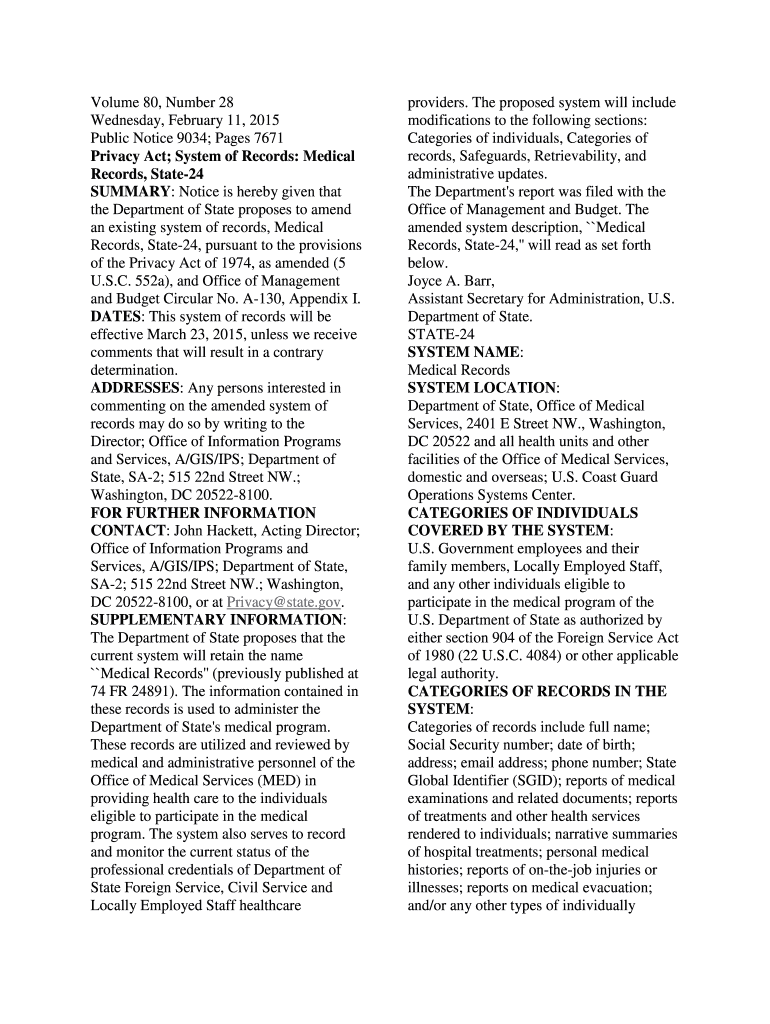 Volume 80, Number 28
Wednesday, February 11, 2015
Public Notice 9034; Pages 7671
Privacy Act; System of Records: Medical Records, State-24
SUMMARY: Notice is hereby given that the Department of State proposes to amend an existing system of records, Medical Records, State-24, pursuant to the provisions of the Privacy Act of 1974, as amended (5 U.S.C. 552a), and Office of Management and Budget Circular No. A-130, Appendix I.
DATES: This system of records will be effective March 23, 2015, unless we receive comments that will result in a contrary determination.
ADDRESSES: Any persons interested in commenting on the amended system of records may do so by writing to the Director; Office of Information Programs and Services, A/GIS/IPS; Department of State, SA-2; 515 22nd Street NW.; Washington, DC 20522-8100.
FOR FURTHER INFORMATION CONTACT: John Hackett, Acting Director; Office of Information Programs and Services, A/GIS/IPS; Department of State, SA-2; 515 22nd Street NW.; Washington, DC 20522-8100, or at Privacy@state.gov.
SUPPLEMENTARY INFORMATION: The Department of State proposes that the current system will retain the name ``Medical Records'' (previously published at 74 FR 24891). The information contained in these records is used to administer the Department of State's medical program. These records are utilized and reviewed by medical and administrative personnel of the Office of Medical Services (MED) in providing health care to the individuals eligible to participate in the medical program. The system also serves to record and monitor the current status of the professional credentials of Department of State Foreign Service, Civil Service and Locally Employed Staff healthcare providers. The proposed system will include modifications to the following sections: Categories of individuals, Categories of records, Safeguards, Retrievability, and administrative updates.
The Department's report was filed with the Office of Management and Budget. The amended system description, ``Medical Records, State-24,'' will read as set forth below.
Joyce A. Barr,
Assistant Secretary for Administration, U.S. Department of State.
STATE-24
SYSTEM NAME:
Medical Records
SYSTEM LOCATION:
Department of State, Office of Medical Services, 2401 E Street NW., Washington, DC 20522 and all health units and other facilities of the Office of Medical Services, domestic and overseas; U.S. Coast Guard Operations Systems Center.
CATEGORIES OF INDIVIDUALS COVERED BY THE SYSTEM:
U.S. Government employees and their family members, Locally Employed Staff, and any other individuals eligible to participate in the medical program of the U.S. Department of State as authorized by either section 904 of the Foreign Service Act of 1980 (22 U.S.C. 4084) or other applicable legal authority.
CATEGORIES OF RECORDS IN THE SYSTEM:
Categories of records include full name; Social Security number; date of birth; address; email address; phone number; State Global Identifier (SGID); reports of medical examinations and related documents; reports of treatments and other health services rendered to individuals; narrative summaries of hospital treatments; personal medical histories; reports of on-the-job injuries or illnesses; reports on medical evacuation; and/or any other types of individually